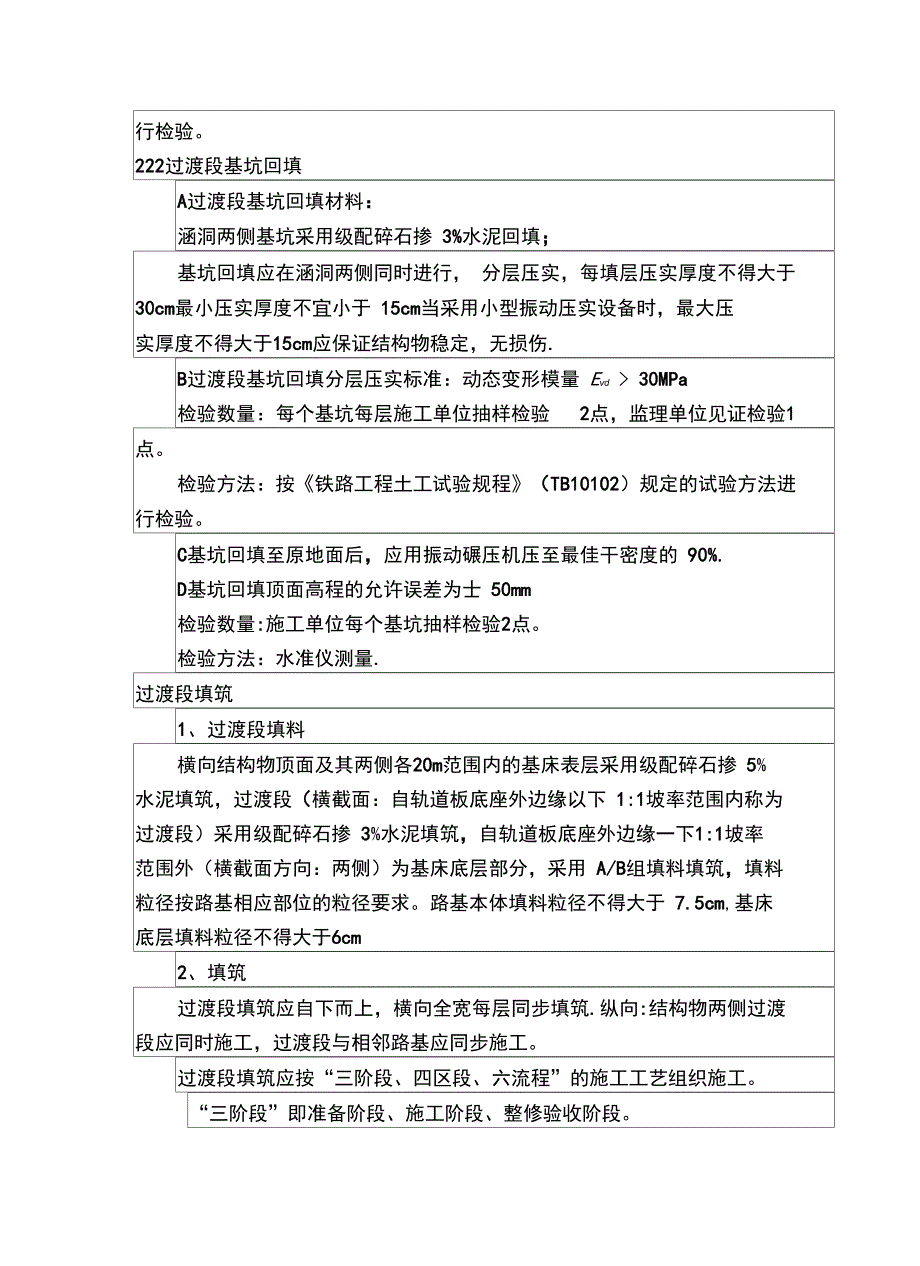 行检验。
222过渡段基坑回填

A过渡段基坑回填材料：
涵洞两侧基坑采用级配碎石掺 3%水泥回填；

基坑回填应在涵洞两侧同时进行， 分层压实，每填层压实厚度不得大于30cm最小压实厚度不宜小于 15cm当采用小型振动压实设备时，最大压实厚度不得大于15cm应保证结构物稳定，无损伤.

B过渡段基坑回填分层压实标准：动态变形模量 $E_{vd}$ > 30MPa
检验数量：每个基坑每层施工单位抽样检验 2点，监理单位见证检验1点。

检验方法：按《铁路工程土工试验规程》（TB10102）规定的试验方法进行检验。

C基坑回填至原地面后，应用振动碾压机压至最佳干密度的 90%.
D基坑回填顶面高程的允许误差为士 50mm
检验数量:施工单位每个基坑抽样检验2点。
检验方法：水准仪测量.

过渡段填筑

1、过渡段填料

横向结构物顶面及其两侧各20m范围内的基床表层采用级配碎石掺 5%水泥填筑，过渡段（横截面：自轨道板底座外边缘以下 1:1坡率范围内称为过渡段）采用级配碎石掺 3%水泥填筑，自轨道板底座外边缘一下1:1坡率范围外（横截面方向：两侧）为基床底层部分，采用 A/B组填料填筑，填料粒径按路基相应部位的粒径要求。路基本体填料粒径不得大于 7.5cm,基床底层填料粒径不得大于6cm

2、填筑

过渡段填筑应自下而上，横向全宽每层同步填筑.纵向:结构物两侧过渡段应同时施工，过渡段与相邻路基应同步施工。

过渡段填筑应按“三阶段、四区段、六流程”的施工工艺组织施工。

“三阶段”即准备阶段、施工阶段、整修验收阶段。